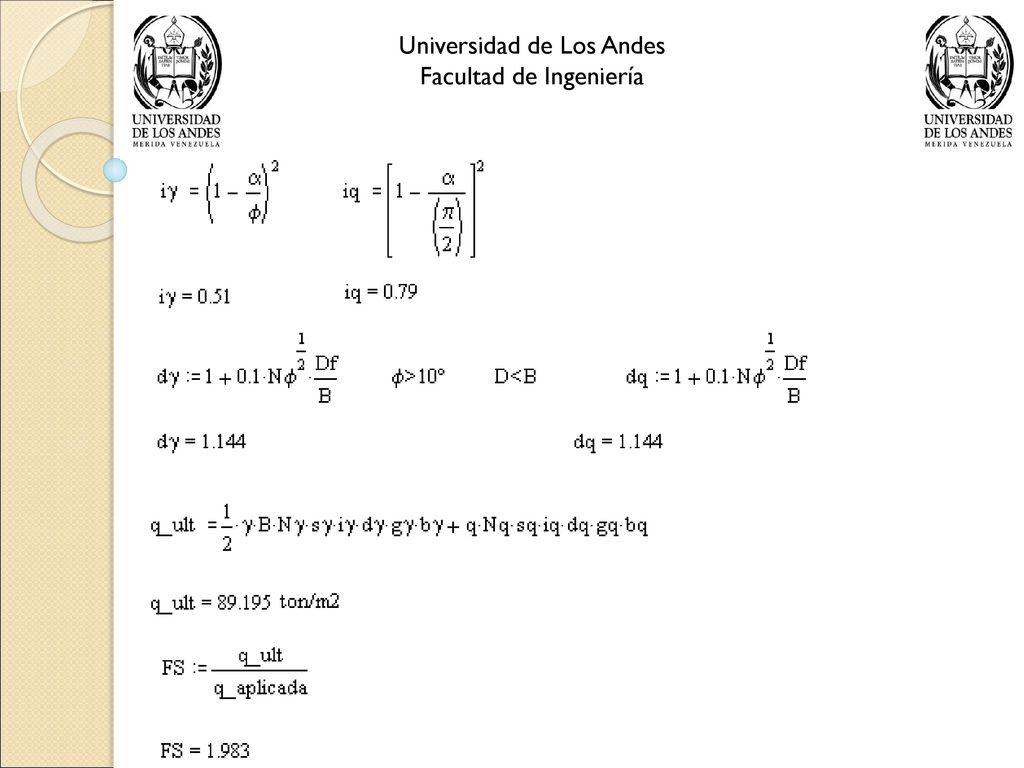 UNIVERSIDAD DE LOS ANDES
MERIDA VENEZUELA

Universidad de Los Andes
Facultad de Ingeniería

UNIVERSIDAD DE LOS ANDES
MERIDA VENEZUELA

$i\gamma = \left(1 - \frac{\alpha}{\phi}\right)^2$ $iq = \left[1 - \frac{\alpha}{\left(\frac{\pi}{2}\right)}\right]^2$

$i\gamma = 0.51$ $iq = 0.79$

$d\gamma := 1 + 0.1 \cdot N\phi^{\frac{1}{2}} \cdot \frac{Df}{B}$ $\phi > 10°$ $D<B$ $dq := 1 + 0.1 \cdot N\phi^{\frac{1}{2}} \cdot \frac{Df}{B}$

$d\gamma = 1.144$ $dq = 1.144$

$q\_ult = \frac{1}{2} \cdot \gamma \cdot B \cdot N\gamma \cdot s\gamma \cdot i\gamma \cdot d\gamma \cdot g\gamma \cdot b\gamma + q \cdot Nq \cdot sq \cdot iq \cdot dq \cdot gq \cdot bq$

$q\_ult = 89.195$ ton/m2

$FS := \frac{q\_ult}{q\_aplicada}$

$FS = 1.983$